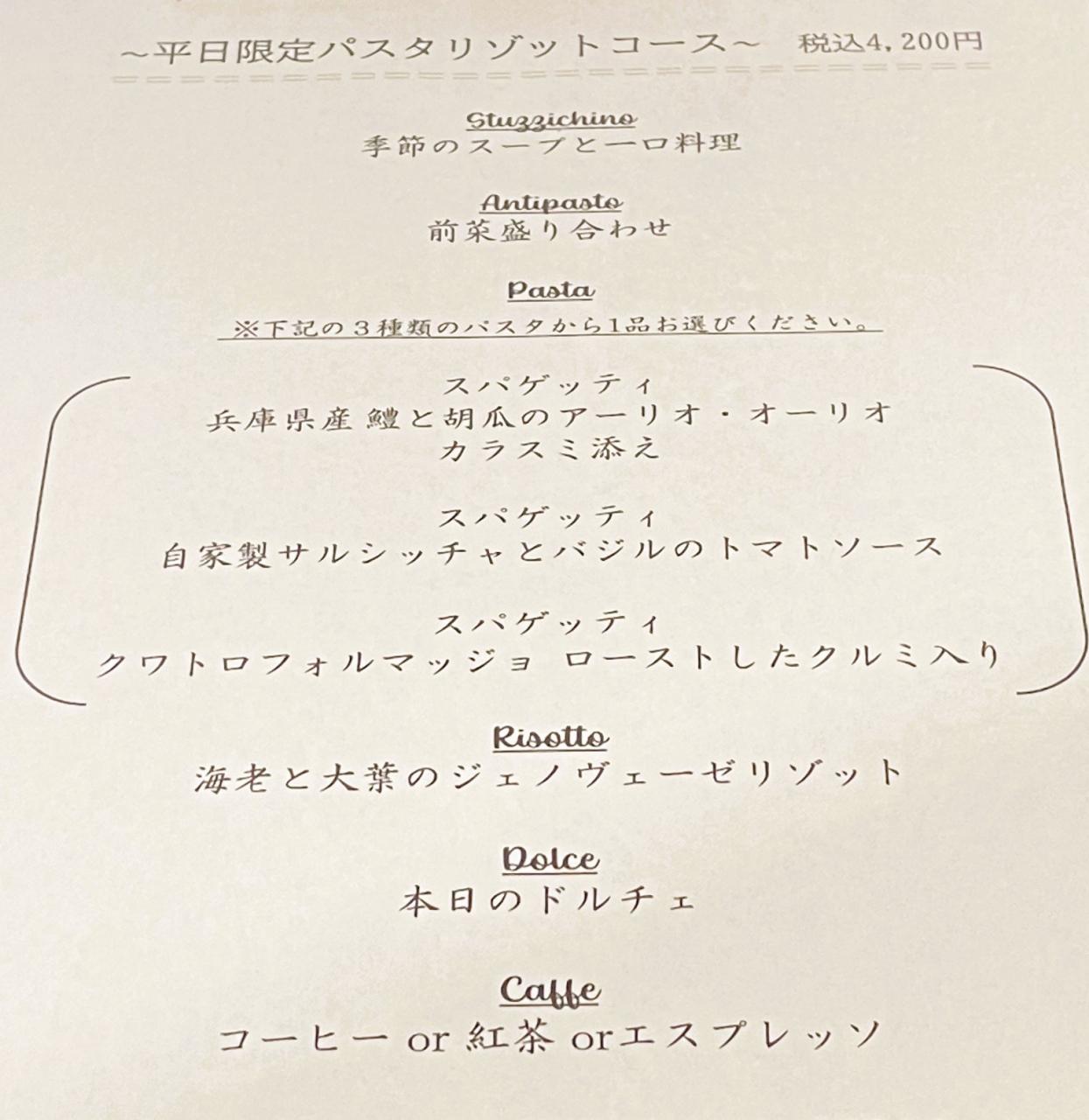 ~平日限定パスタリゾットコース~ 税込4,200円

Stuzzichino
季節のスープと一口料理

Antipasto
前菜盛り合わせ

Pasta
※下記の3種類のパスタから1品お選びください。

スパゲッティ
兵庫県産鱧と胡瓜のアーリオ・オーリオ
カラスミ添え

スパゲッティ
自家製サルシッチャとバジルのトマトソース

スパゲッティ
クワトロフォルマッジョ ローストしたクルミ入り

Risotto
海老と大葉のジェノヴェーゼリゾット

Dolce
本日のドルチェ

Caffe
コーヒーor紅茶orエスプレッソ